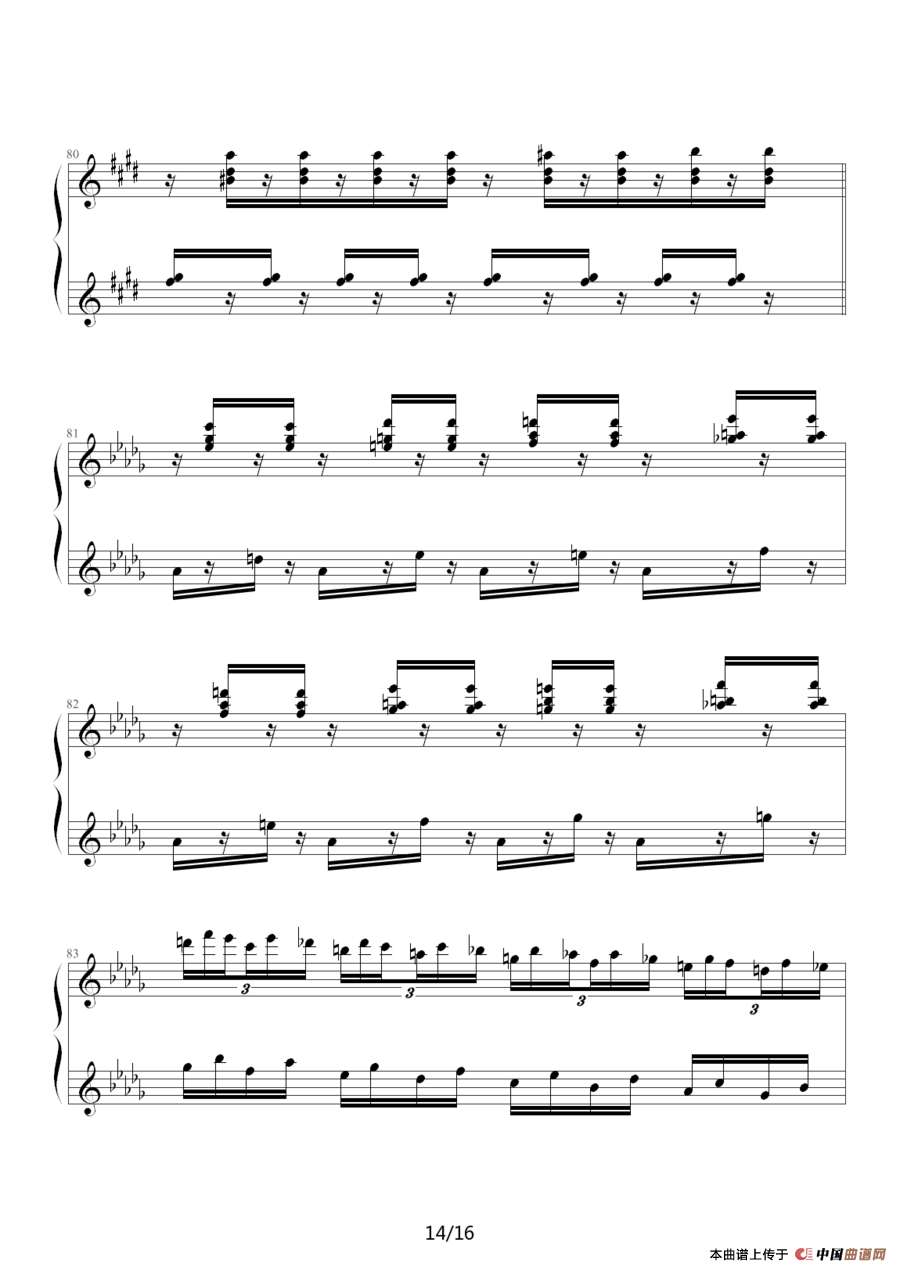 80

81

82

83

3

3

3

3

14/16

本曲谱上传于 中国曲谱网